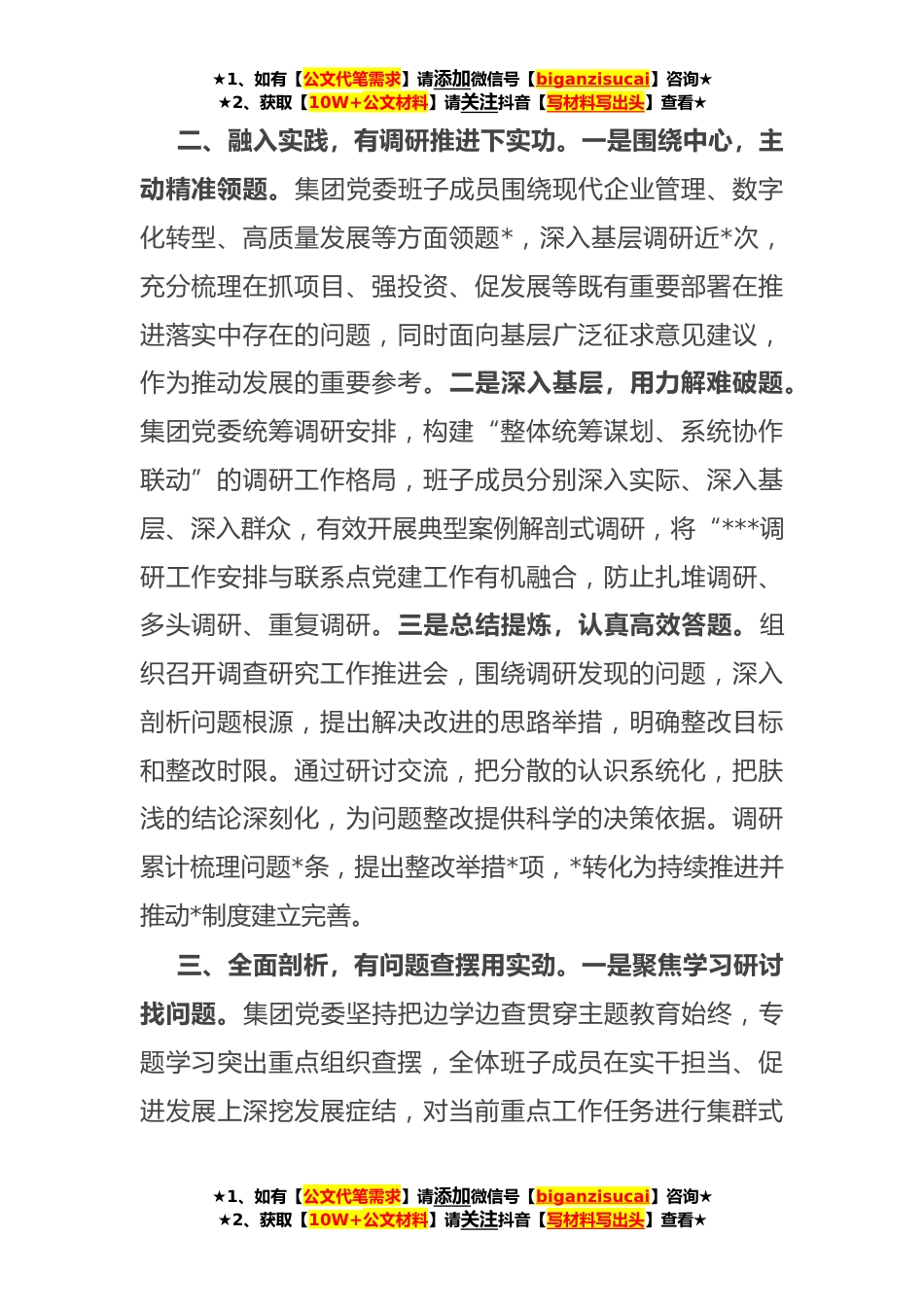 ★1、如有【公文代笔需求】请添加微信号【biganzisucai】咨询★
★2、获取【10W+公文材料】请关注抖音【写材料写出头】查看★

二、融入实践，有调研推进下实功。一是围绕中心，主动精准领题。集团党委班子成员围绕现代企业管理、数字化转型、高质量发展等方面领题*，深入基层调研近*次，充分梳理在抓项目、强投资、促发展等既有重要部署在推进落实中存在的问题，同时面向基层广泛征求意见建议，作为推动发展的重要参考。二是深入基层，用力解难破题。集团党委统筹调研安排，构建“整体统筹谋划、系统协作联动”的调研工作格局，班子成员分别深入实际、深入基层、深入群众，有效开展典型案例解剖式调研，将“***调研工作安排与联系点党建工作有机融合，防止扎堆调研、多头调研、重复调研。三是总结提炼，认真高效答题。组织召开调查研究工作推进会，围绕调研发现的问题，深入剖析问题根源，提出解决改进的思路举措，明确整改目标和整改时限。通过研讨交流，把分散的认识系统化，把肤浅的结论深刻化，为问题整改提供科学的决策依据。调研累计梳理问题*条，提出整改举措*项，*转化为持续推进并推动*制度建立完善。

三、全面剖析，有问题查摆用实劲。一是聚焦学习研讨找问题。集团党委坚持把边学边查贯穿主题教育始终，专题学习突出重点组织查摆，全体班子成员在实干担当、促进发展上深挖发展症结，对当前重点工作任务进行集群式

★1、如有【公文代笔需求】请添加微信号【biganzisucai】咨询★
★2、获取【10W+公文材料】请关注抖音【写材料写出头】查看★